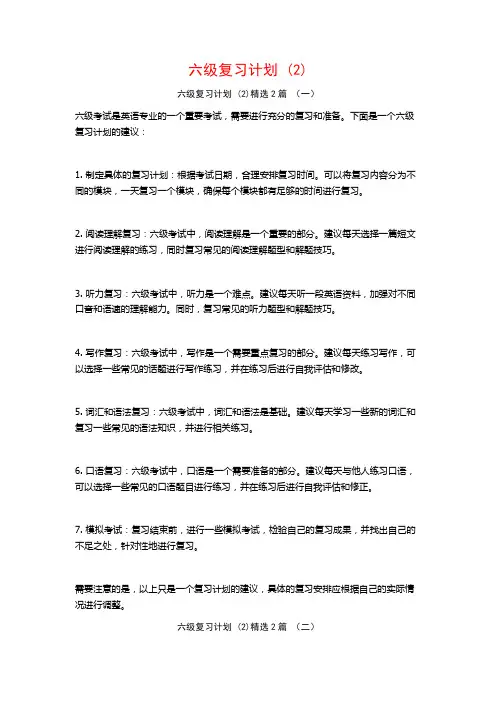 六级复习计划（2）

六级复习计划（2）精选 2 篇 （一）

六级考试是英语专业的一个重要考试，需要进行充分的复习和准备。下面是一个六级复习计划的建议：

1. 制定具体的复习计划：根据考试日期，合理安排复习时间。可以将复习内容分为不同的模块，一天复习一个模块，确保每个模块都有足够的时间进行复习。

2. 阅读理解复习：六级考试中，阅读理解是一个重要的部分。建议每天选择一篇短文进行阅读理解的练习，同时复习常见的阅读理解题型和解题技巧。

3. 听力复习：六级考试中，听力是一个难点。建议每天听一段英语资料，加强对不同口音和语速的理解能力。同时，复习常见的听力题型和解题技巧。

4. 写作复习：六级考试中，写作是一个需要重点复习的部分。建议每天练习写作，可以选择一些常见的话题进行写作练习，并在练习后进行自我评估和修改。

5. 词汇和语法复习：六级考试中，词汇和语法是基础。建议每天学习一些新的词汇和复习一些常见的语法知识，并进行相关练习。

6. 口语复习：六级考试中，口语是一个需要准备的部分。建议每天与他人练习口语，可以选择一些常见的口语题目进行练习，并在练习后进行自我评估和修正。

7. 模拟考试：复习结束前，进行一些模拟考试，检验自己的复习成果，并找出自己的不足之处，针对性地进行复习。

需要注意的是，以上只是一个复习计划的建议，具体的复习安排应根据自己的实际情况进行调整。

六级复习计划（2）精选 2 篇 （二）